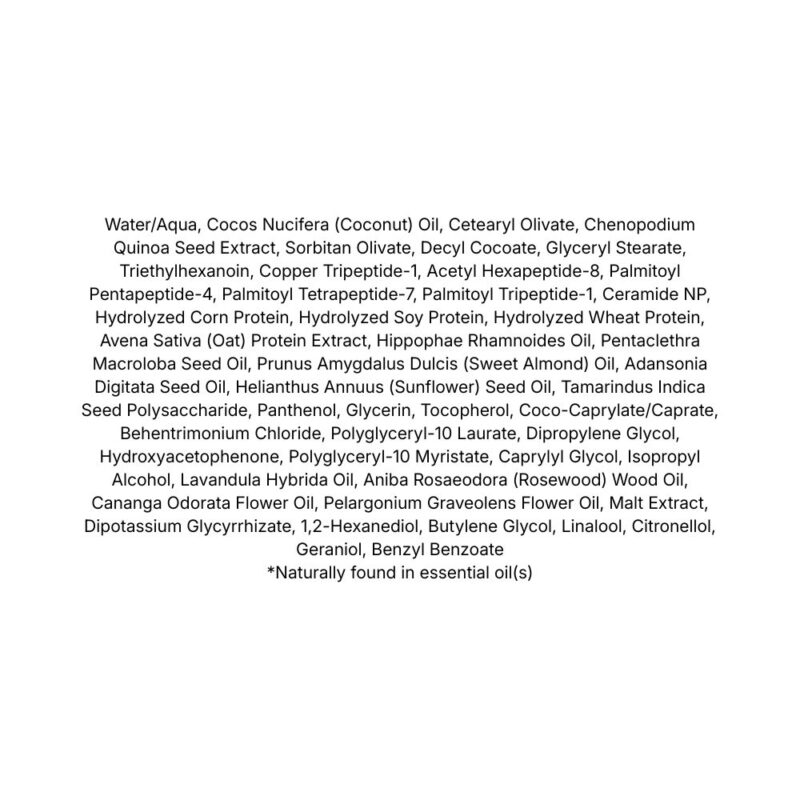 Water/Aqua, Cocos Nucifera (Coconut) Oil, Cetearyl Olivate, Chenopodium Quinoa Seed Extract, Sorbitan Olivate, Decyl Cocoate, Glyceryl Stearate, Triethylhexanoin, Copper Tripeptide-1, Acetyl Hexapeptide-8, Palmitoyl Pentapeptide-4, Palmitoyl Tetrapeptide-7, Palmitoyl Tripeptide-1, Ceramide NP, Hydrolyzed Corn Protein, Hydrolyzed Soy Protein, Hydrolyzed Wheat Protein, Avena Sativa (Oat) Protein Extract, Hippophae Rhamnoides Oil, Pentaclethra Macroloba Seed Oil, Prunus Amygdalus Dulcis (Sweet Almond) Oil, Adansonia Digitata Seed Oil, Helianthus Annuus (Sunflower) Seed Oil, Tamarindus Indica Seed Polysaccharide, Panthenol, Glycerin, Tocopherol, Coco-Caprylate/Caprate, Behentrimonium Chloride, Polyglyceryl-10 Laurate, Dipropylene Glycol, Hydroxyacetophenone, Polyglyceryl-10 Myristate, Caprylyl Glycol, Isopropyl Alcohol, Lavandula Hybrida Oil, Aniba Rosaeodora (Rosewood) Wood Oil, Cananga Odorata Flower Oil, Pelargonium Graveolens Flower Oil, Malt Extract, Dipotassium Glycyrrhizate, 1,2-Hexanediol, Butylene Glycol, Linalool, Citronellol, Geraniol, Benzyl Benzoate
*Naturally found in essential oil(s)